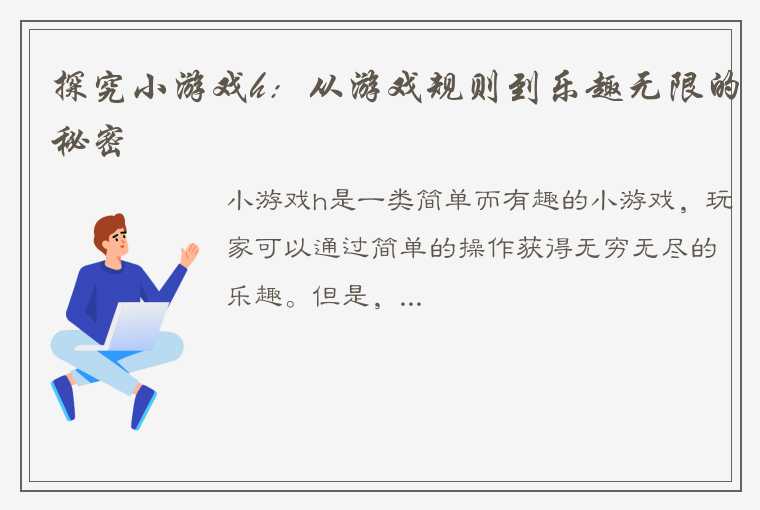 探究小游戏h：从游戏规则到乐趣无限的秘密

小游戏h是一类简单而有趣的小游戏，玩家可以通过简单的操作获得无穷无尽的乐趣。但是，...